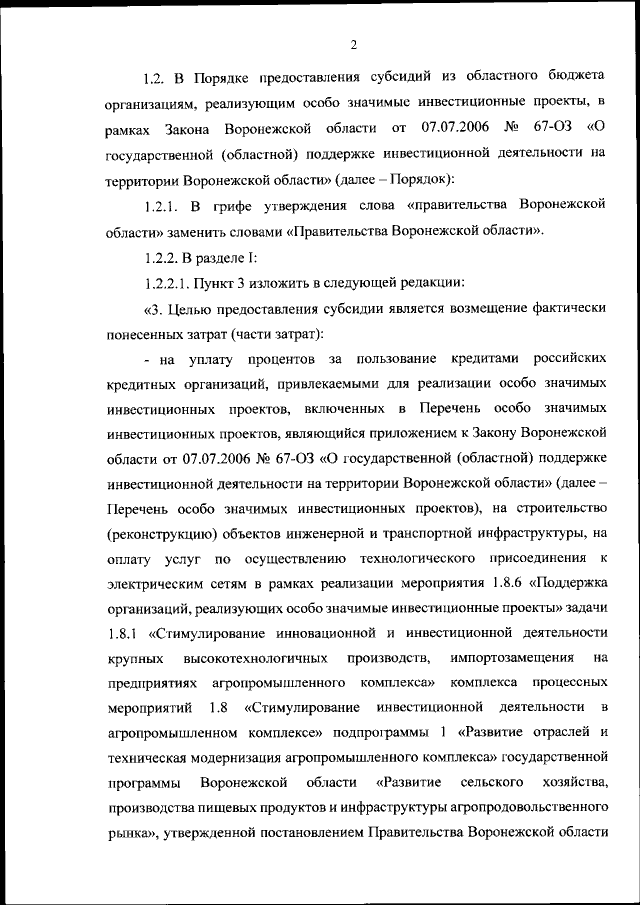 2

1.2. В Порядке предоставления субсидий из областного бюджета организациям, реализующим особо значимые инвестиционные проекты, в рамках Закона Воронежской области от 07.07.2006 № 67-ОЗ «О государственной (областной) поддержке инвестиционной деятельности на территории Воронежской области» (далее – Порядок):

1.2.1. В грифе утверждения слова «правительства Воронежской области» заменить словами «Правительства Воронежской области».

1.2.2. В разделе I:

1.2.2.1. Пункт 3 изложить в следующей редакции:

«3. Целью предоставления субсидии является возмещение фактически понесенных затрат (части затрат):

- на уплату процентов за пользование кредитами российских кредитных организаций, привлекаемыми для реализации особо значимых инвестиционных проектов, включенных в Перечень особо значимых инвестиционных проектов, являющийся приложением к Закону Воронежской области от 07.07.2006 № 67-ОЗ «О государственной (областной) поддержке инвестиционной деятельности на территории Воронежской области» (далее – Перечень особо значимых инвестиционных проектов), на строительство (реконструкцию) объектов инженерной и транспортной инфраструктуры, на оплату услуг по осуществлению технологического присоединения к электрическим сетям в рамках реализации мероприятия 1.8.6 «Поддержка организаций, реализующих особо значимые инвестиционные проекты» задачи 1.8.1 «Стимулирование инновационной и инвестиционной деятельности крупных высокотехнологичных производств, импортозамещения на предприятиях агропромышленного комплекса» комплекса процессных мероприятий 1.8 «Стимулирование инвестиционной деятельности в агропромышленном комплексе» подпрограммы 1 «Развитие отраслей и техническая модернизация агропромышленного комплекса» государственной программы Воронежской области «Развитие сельского хозяйства, производства пищевых продуктов и инфраструктуры агропродовольственного рынка», утвержденной постановлением Правительства Воронежской области